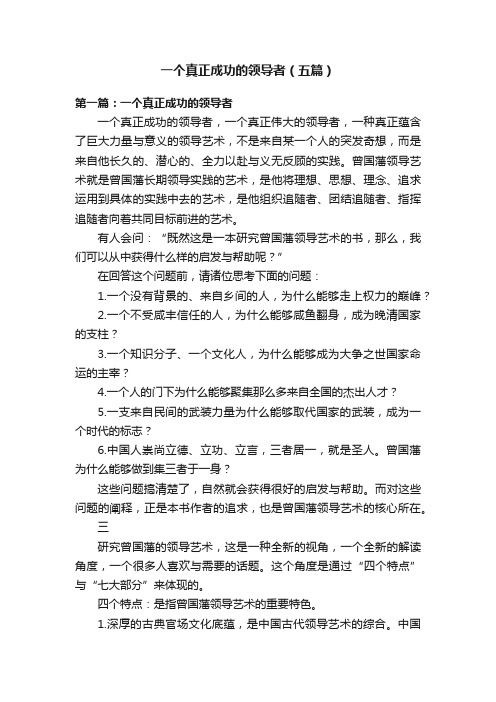 一个真正成功的领导者（五篇）

第一篇：一个真正成功的领导者

一个真正成功的领导者，一个真正伟大的领导者，一种真正蕴含了巨大力量与意义的领导艺术，不是来自某一个人的突发奇想，而是来自他长久的、潜心的、全力以赴与义无反顾的实践。曾国藩领导艺术就是曾国藩长期领导实践的艺术，是他将理想、思想、理念、追求运用到具体的实践中去的艺术，是他组织追随者、团结追随者、指挥追随者向着共同目标前进的艺术。

有人会问：“既然这是一本研究曾国藩领导艺术的书，那么，我们可以从中获得什么样的启发与帮助呢？”

在回答这个问题前，请诸位思考下面的问题：

1.一个没有背景的、来自乡间的人，为什么能够走上权力的巅峰？

2.一个不受咸丰信任的人，为什么能够咸鱼翻身，成为晚清国家的支柱？

3.一个知识分子、一个文化人，为什么能够成为大争之世国家命运的主宰？

4.一个人的门下为什么能够聚集那么多来自全国的杰出人才？

5.一支来自民间的武装力量为什么能够取代国家的武装，成为一个时代的标志？

6.中国人崇尚立德、立功、立言，三者居一，就是圣人。曾国藩为什么能够做到集三者于一身？

这些问题搞清楚了，自然就会获得很好的启发与帮助。而对这些问题的阐释，正是本书作者的追求，也是曾国藩领导艺术的核心所在。

三

研究曾国藩的领导艺术，这是一种全新的视角，一个全新的解读角度，一个很多人喜欢与需要的话题。这个角度是通过“四个特点”与“七大部分”来体现的。

四个特点：是指曾国藩领导艺术的重要特色。

1.深厚的古典官场文化底蕴，是中国古代领导艺术的综合。中国